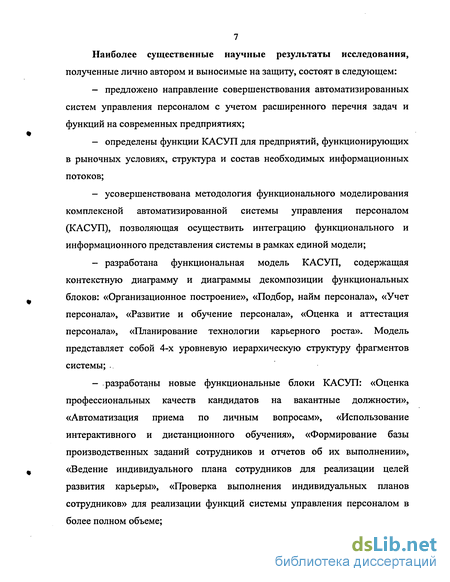 7

Наиболее существенные научные результаты исследования, полученные лично автором и выносимые на защиту, состоят в следующем:

– предложено направление совершенствования автоматизированных систем управления персоналом с учетом расширенного перечня задач и функций на современных предприятиях;

– определены функции КАСУП для предприятий, функционирующих в рыночных условиях, структура и состав необходимых информационных потоков;

– усовершенствована методология функционального моделирования комплексной автоматизированной системы управления персоналом (КАСУП), позволяющая осуществить интеграцию функционального и информационного представления системы в рамках единой модели;

– разработана функциональная модель КАСУП, содержащая контекстную диаграмму и диаграммы декомпозиции функциональных блоков: «Организационное построение», «Подбор, найм персонала», «Учет персонала», «Развитие и обучение персонала», «Оценка и аттестация персонала», «Планирование технологии карьерного роста». Модель представляет собой 4-х уровневую иерархическую структуру фрагментов системы;

– разработаны новые функциональные блоки КАСУП: «Оценка профессиональных качеств кандидатов на вакантные должности», «Автоматизация приема по личным вопросам», «Использование интерактивного и дистанционного обучения», «Формирование базы производственных заданий сотрудников и отчетов об их выполнении», «Ведение индивидуального плана сотрудников для реализации целей развития карьеры», «Проверка выполнения индивидуальных планов сотрудников» для реализации функций системы управления персоналом в более полном объеме;

dsLib.net
библиотека диссертаций